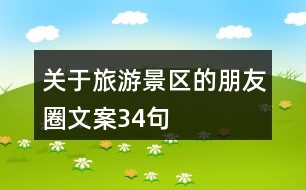 关于旅游景区的朋友圈文案34句